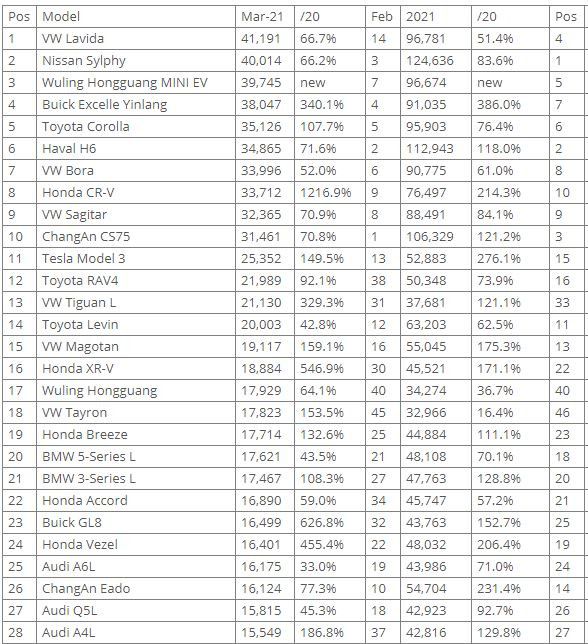 | Pos | Model | Mar-21 | /20 | Feb | 2021 | /20 | Pos |
|---|---|---|---|---|---|---|---|
| 1 | VW Lavida | 41,191 | 66.7% | 14 | 96,781 | 51.4% | 4 |
| 2 | Nissan Sylphy | 40,014 | 66.2% | 3 | 124,636 | 83.6% | 1 |
| 3 | Wuling Hongguang MINI EV | 39,745 | new | 7 | 96,674 | new | 5 |
| 4 | Buick Excelle Yinlang | 38,047 | 340.1% | 4 | 91,035 | 386.0% | 7 |
| 5 | Toyota Corolla | 35,126 | 107.7% | 5 | 95,903 | 76.4% | 6 |
| 6 | Haval H6 | 34,865 | 71.6% | 2 | 112,943 | 118.0% | 2 |
| 7 | VW Bora | 33,996 | 52.0% | 6 | 90,775 | 61.0% | 8 |
| 8 | Honda CR-V | 33,712 | 1216.9% | 9 | 76,497 | 214.3% | 10 |
| 9 | VW Sagitar | 32,365 | 70.9% | 8 | 88,491 | 84.1% | 9 |
| 10 | ChangAn CS75 | 31,461 | 70.8% | 1 | 106,329 | 121.2% | 3 |
| 11 | Tesla Model 3 | 25,352 | 149.5% | 13 | 52,883 | 276.1% | 15 |
| 12 | Toyota RAV4 | 21,989 | 92.1% | 38 | 50,348 | 73.9% | 16 |
| 13 | VW Tiguan L | 21,130 | 329.3% | 31 | 37,681 | 121.1% | 33 |
| 14 | Toyota Levin | 20,003 | 42.8% | 12 | 63,203 | 62.5% | 11 |
| 15 | VW Magotan | 19,117 | 159.1% | 16 | 55,045 | 175.3% | 13 |
| 16 | Honda XR-V | 18,884 | 546.9% | 30 | 45,521 | 171.1% | 22 |
| 17 | Wuling Hongguang | 17,929 | 64.1% | 40 | 34,274 | 36.7% | 40 |
| 18 | VW Tayron | 17,823 | 153.5% | 45 | 32,966 | 16.4% | 46 |
| 19 | Honda Breeze | 17,714 | 132.6% | 25 | 44,884 | 111.1% | 23 |
| 20 | BMW 5-Series L | 17,621 | 43.5% | 21 | 48,108 | 70.1% | 18 |
| 21 | BMW 3-Series L | 17,467 | 108.3% | 27 | 47,763 | 128.8% | 20 |
| 22 | Honda Accord | 16,890 | 59.0% | 34 | 45,747 | 57.2% | 21 |
| 23 | Buick GL8 | 16,499 | 626.8% | 32 | 43,763 | 152.7% | 25 |
| 24 | Honda Vezel | 16,401 | 455.4% | 22 | 48,032 | 206.4% | 19 |
| 25 | Audi A6L | 16,175 | 33.0% | 19 | 43,986 | 71.0% | 24 |
| 26 | ChangAn Eado | 16,124 | 77.3% | 10 | 54,704 | 231.4% | 14 |
| 27 | Audi Q5L | 15,815 | 45.3% | 18 | 42,923 | 92.7% | 26 |
| 28 | Audi A4L | 15,549 | 186.8% | 37 | 42,816 | 129.8% | 27 |